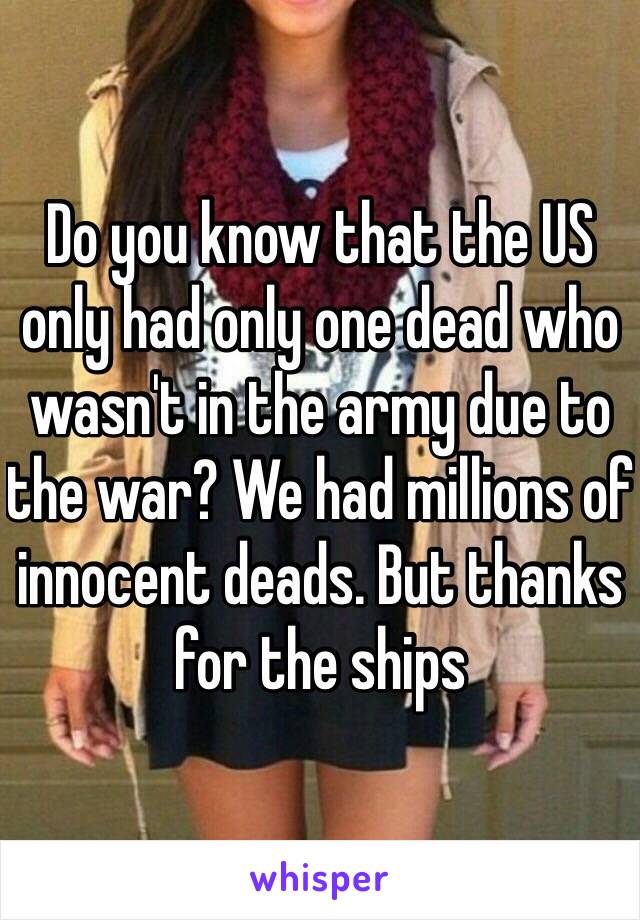 Do you know that the US only had only one dead who wasn't in the army due to the war? We had millions of innocent deads. But thanks for the ships

whisper